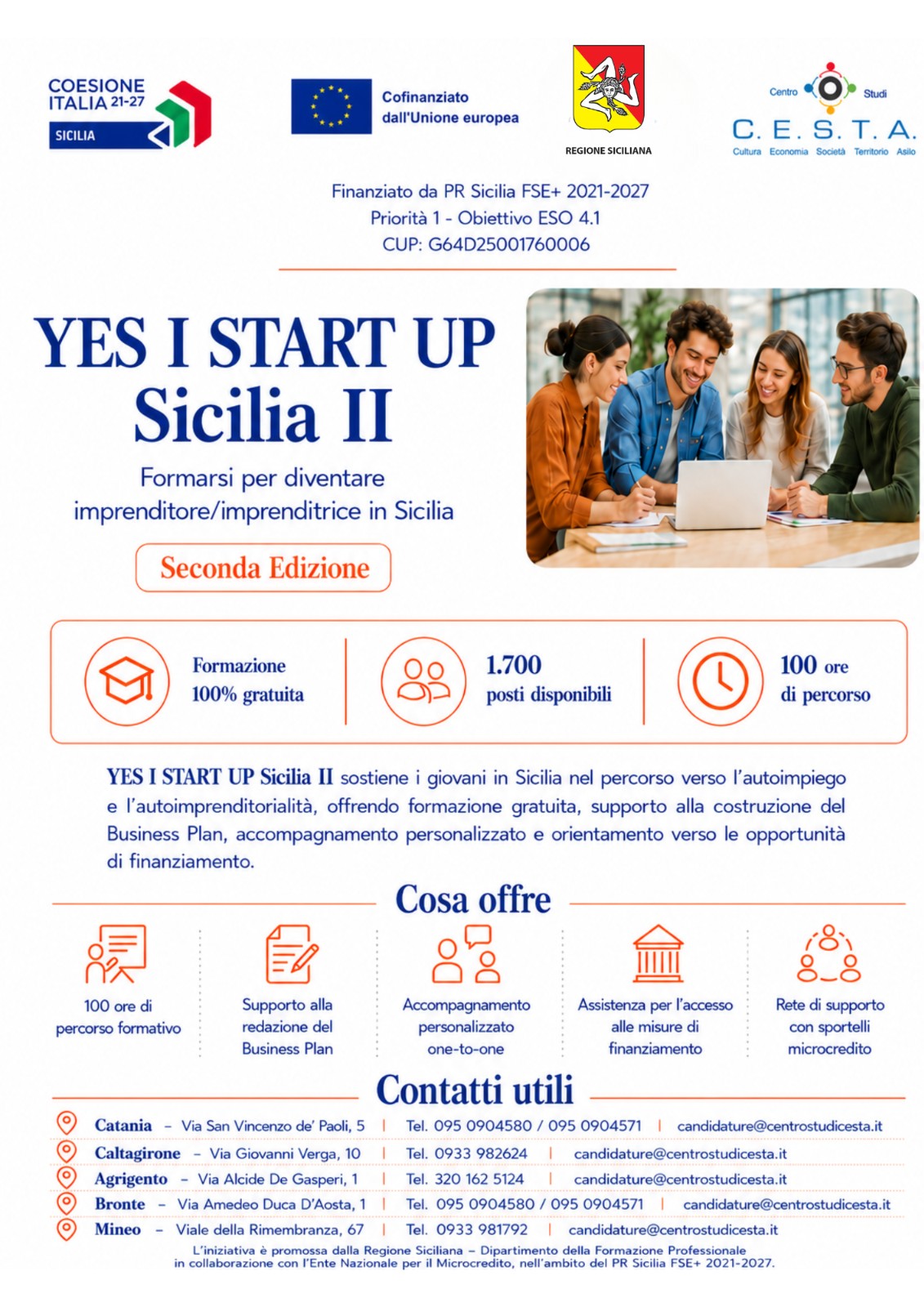 COESIONE ITALIA 21-27
SICILIA

Cofinanziato dall'Unione europea

REGIONE SICILIANA

Centro Studi
C. E. S. T. A.
Cultura Economia Società Territorio Asilo

Finanziato da PR Sicilia FSE+ 2021-2027
Priorità 1 - Obiettivo ESO 4.1
CUP: G64D25001760006

YES I START UP
Sicilia II

Formarsi per diventare imprenditore/imprenditrice in Sicilia

Seconda Edizione

Formazione
100% gratuita

1.700
posti disponibili

100 ore
di percorso

YES I START UP Sicilia II sostiene i giovani in Sicilia nel percorso verso l'autoimpiego e l'autoimprenditorialità, offrendo formazione gratuita, supporto alla costruzione del Business Plan, accompagnamento personalizzato e orientamento verso le opportunità di finanziamento.

Cosa offre

100 ore di percorso formativo

Supporto alla redazione del Business Plan

Accompagnamento personalizzato one-to-one

Assistenza per l'accesso alle misure di finanziamento

Rete di supporto con sportelli microcredito

Contatti utili

Catania - Via San Vincenzo de' Paoli, 5 | Tel. 095 0904580 / 095 0904571 | candidature@centrostudicesta.it
Caltagirone - Via Giovanni Verga, 10 | Tel. 0933 982624 | candidature@centrostudicesta.it
Agrigento - Via Alcide De Gasperi, 1 | Tel. 320 162 5124 | candidature@centrostudicesta.it
Bronte - Via Amedeo Duca D'Aosta, 1 | Tel. 095 0904580 / 095 0904571 | candidature@centrostudicesta.it
Mineo - Viale della Rimembranza, 67 | Tel. 0933 981792 | candidature@centrostudicesta.it

L'iniziativa è promossa dalla Regione Siciliana – Dipartimento della Formazione Professionale in collaborazione con l'Ente Nazionale per il Microcredito, nell'ambito del PR Sicilia FSE+ 2021-2027.